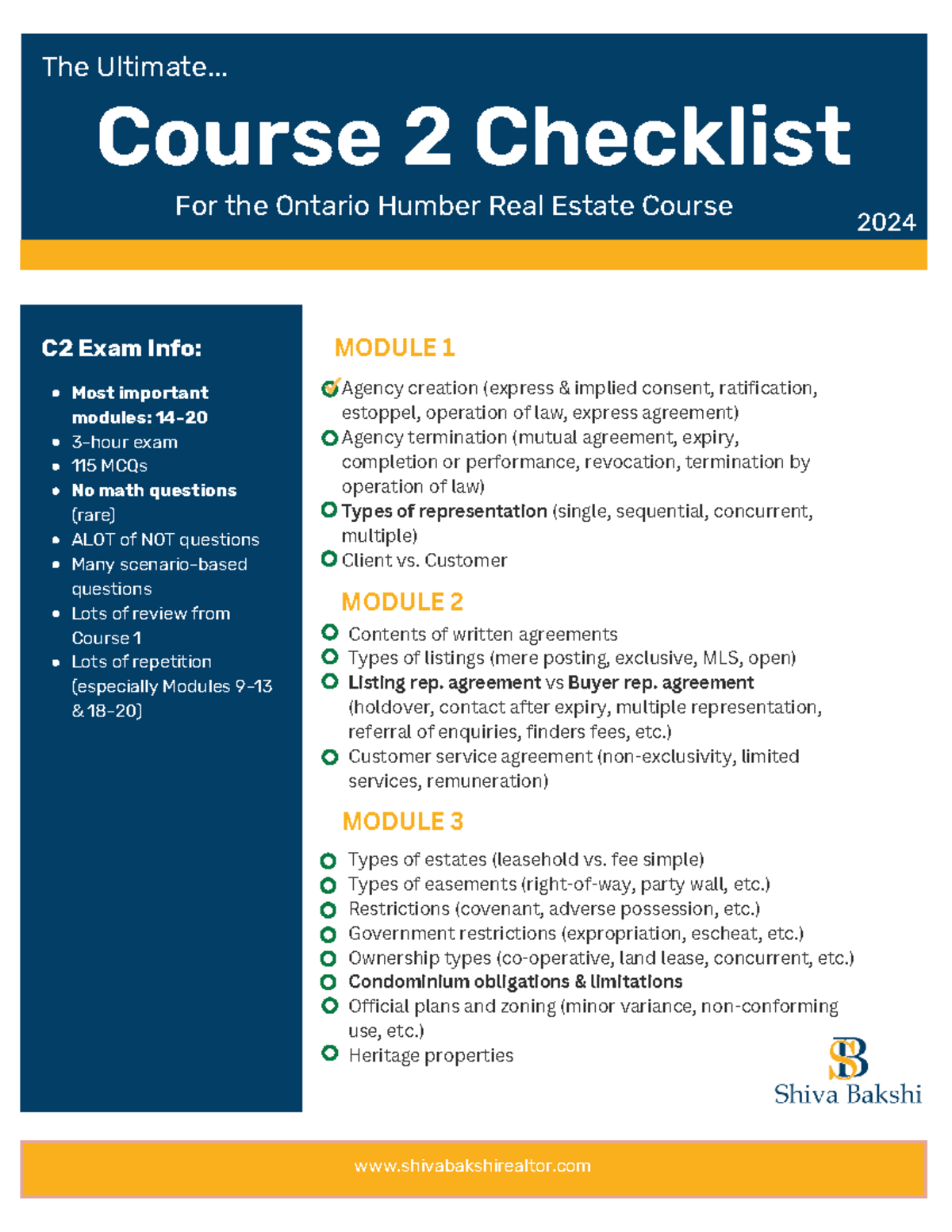 The Ultimate...

Course 2 Checklist

For the Ontario Humber Real Estate Course

2024

C2 Exam Info:

- Most important modules: 14-20
- 3-hour exam
- 115 MCQs
- No math questions (rare)
- ALOT of NOT questions
- Many scenario-based questions
- Lots of review from Course 1
- Lots of repetition (especially Modules 9-13 & 18-20)

MODULE 1

Agency creation (express & implied consent, ratification, estoppel, operation of law, express agreement)
Agency termination (mutual agreement, expiry, completion or performance, revocation, termination by operation of law)
Types of representation (single, sequential, concurrent, multiple)
Client vs. Customer

MODULE 2

Contents of written agreements
Types of listings (mere posting, exclusive, MLS, open)
Listing rep. agreement vs Buyer rep. agreement (holdover, contact after expiry, multiple representation, referral of enquiries, finders fees, etc.)
Customer service agreement (non-exclusivity, limited services, remuneration)

MODULE 3

Types of estates (leasehold vs. fee simple)
Types of easements (right-of-way, party wall, etc.)
Restrictions (covenant, adverse possession, etc.)
Government restrictions (expropriation, escheat, etc.)
Ownership types (co-operative, land lease, concurrent, etc.)
Condominium obligations & limitations
Official plans and zoning (minor variance, non-conforming use, etc.)
Heritage properties

SB
Shiva Bakshi

www.shivabakshirealtor.com